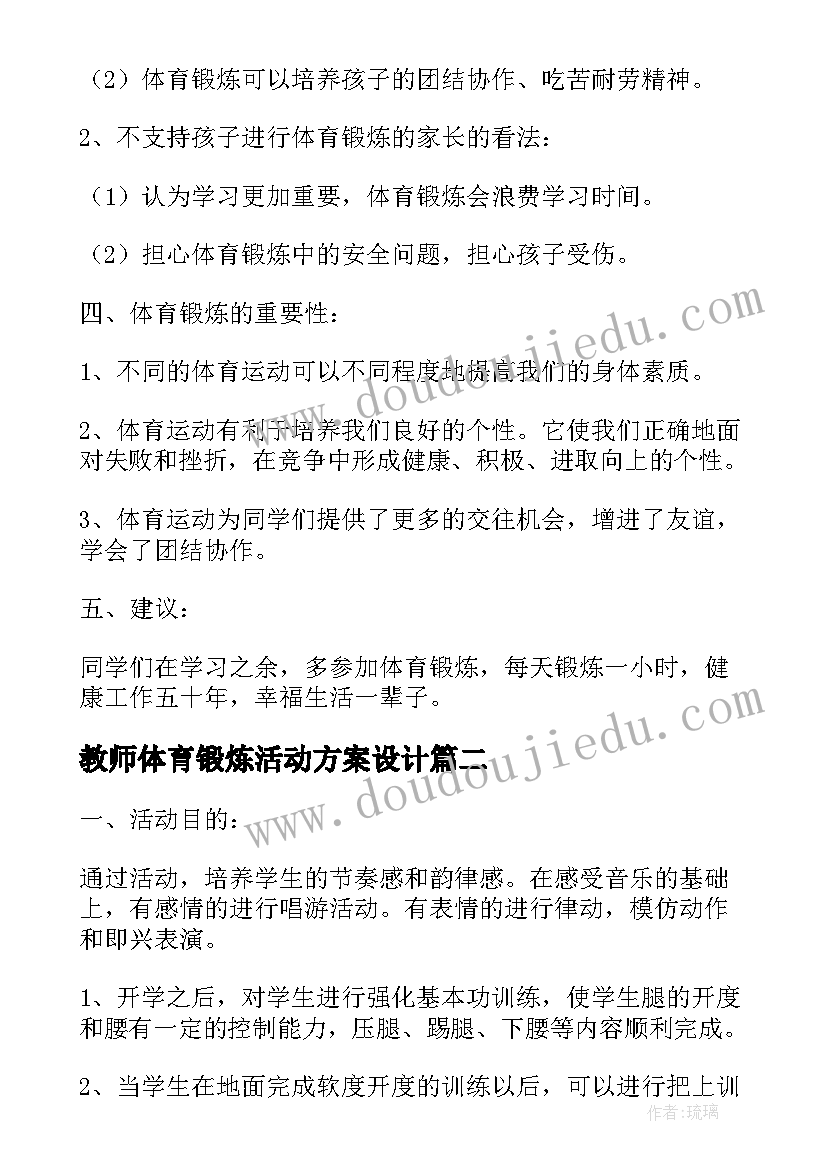 （2）体育锻炼可以培养孩子的团结协作、吃苦耐劳精神。

2、不支持孩子进行体育锻炼的家长的看法：

（1）认为学习更加重要，体育锻炼会浪费学习时间。

（2）担心体育锻炼中的安全问题，担心孩子受伤。

四、体育锻炼的重要性：

1、不同的体育运动可以不同程度地提高我们的身体素质。

2、体育运动有利于培养我们良好的个性。它使我们正确地面对失败和挫折，在竞争中形成健康、积极、进取向上的个性。

3、体育运动为同学们提供了更多的交往机会，增进了友谊，学会了团结协作。

五、建议：

同学们在学习之余，多参加体育锻炼，每天锻炼一小时，健康工作五十年，幸福生活一辈子。

教师体育锻炼活动方案设计篇二

一、活动目的：

通过活动，培养学生的节奏感和韵律感。在感受音乐的基础上，有感情的进行唱游活动。有表情的进行律动，模仿动作和即兴表演。

1、开学之后，对学生进行强化基本功训练，使学生腿的开度和腰有一定的控制能力，压腿、踢腿、下腰等内容顺利完成。

2、当学生在地面完成软度开度的训练以后，可以进行把上训

www.doudoujiedu.com

www.doudoujiedu.com

作者：琉璃